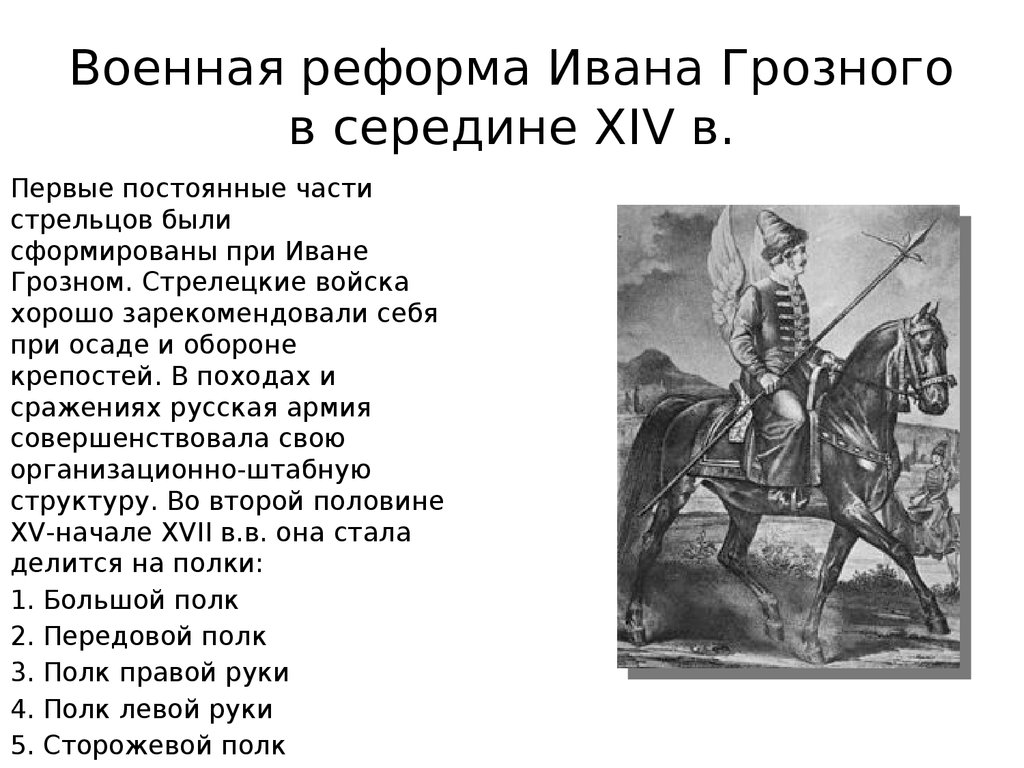 Военная реформа Ивана Грозного в середине XIV в.

Первые постоянные части стрельцов были сформированы при Иване Грозном. Стрелецкие войска хорошо зарекомендовали себя при осаде и обороне крепостей. В походах и сражениях русская армия совершенствовала свою организационно-штабную структуру. Во второй половине XV-начале XVII в.в. она стала делится на полки:

1. Большой полк
2. Передовой полк
3. Полк правой руки
4. Полк левой руки
5. Сторожевой полк